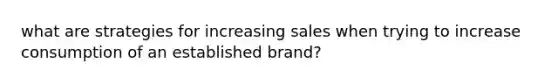 what are strategies for increasing sales when trying to increase consumption of an established brand?